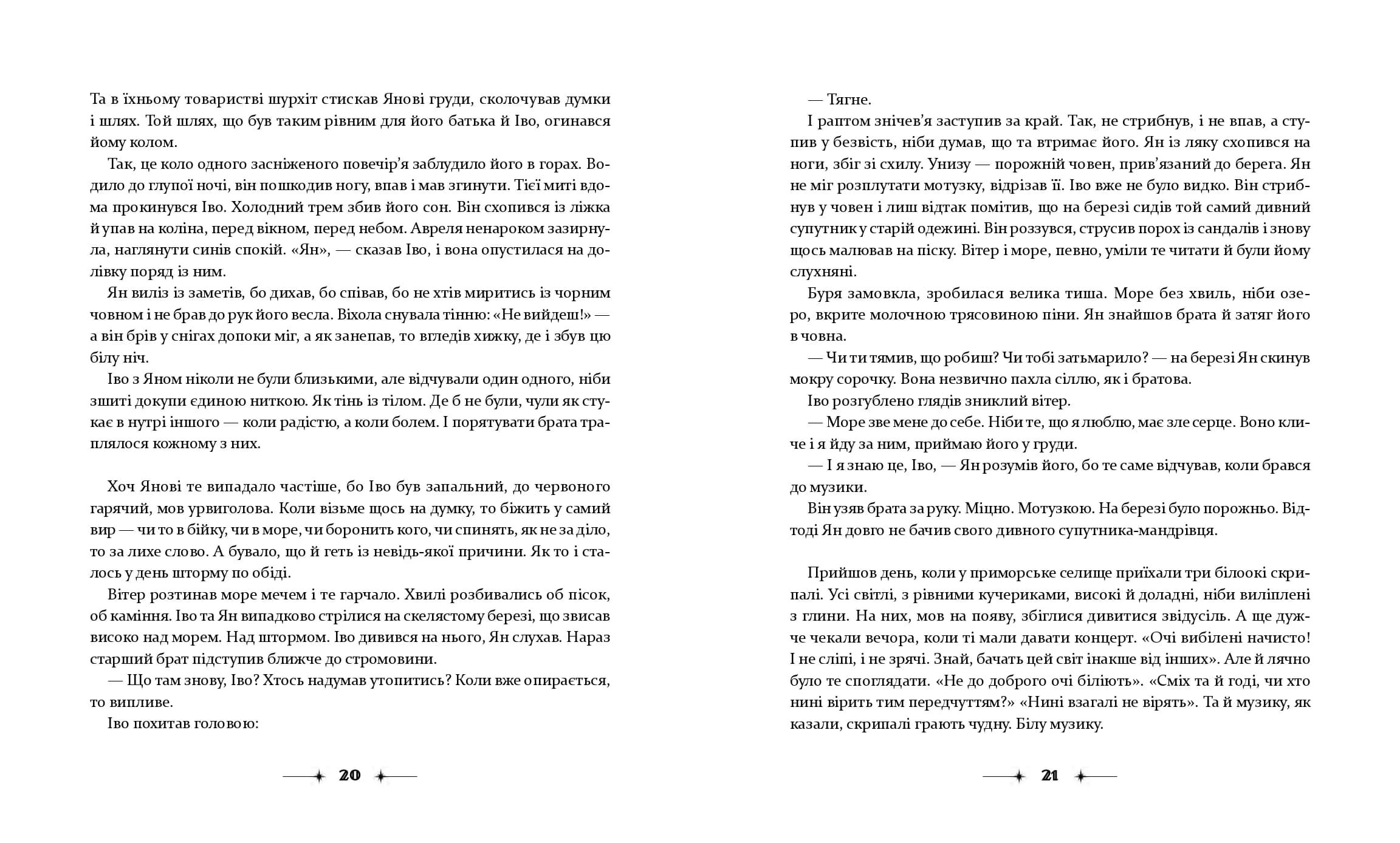 Та в їхньому товаристві шурхіт стискав Янові груди, сколочував думки і шлях. Той шлях, що був таким рівним для його батька й Іво, огинався йому колом.

Так, це коло одного засніженого повечір'я заблудило його в горах. Водило до глупої ночі, він пошкодив ногу, впав і мав згинути. Тієї миті вдома прокинувся Іво. Холодний трем збив його сон. Він схопився із ліжка й упав на коліна, перед вікном, перед небом. Авреля ненароком зазирнула, наглянути синів спокій. «Ян», — сказав Іво, і вона опустилася на долівку поряд із ним.

Ян виліз із заметів, бо дихав, бо співав, бо не хтів миритись із чорним човном і не брав до рук його весла. Віхола снувала тінню: «Не вийдеш!» — а він брів у снігах допоки міг, а як занепав, то вгледів хижку, де і збув цю білу ніч.

Іво з Яном ніколи не були близькими, але відчували один одного, ніби зшиті докупи єдиною ниткою. Як тінь із тілом. Де б не були, чули як стукає в нутрі іншого — коли радістю, а коли болем. І порятувати брата траплялося кожному з них.

Хоч Янові те випадало частіше, бо Іво був запальний, до червоного гарячий, мов урвиголова. Коли візьме щось на думку, то біжить у самий вир — чи то в бійку, чи в море, чи боронить кого, чи спинять, як не за діло, то за лихе слово. А бувало, що й геть із невідь-якої причини. Як то і сталось у день шторму по обіді.

Вітер розтинав море мечем і те гарчало. Хвилі розбивались об пісок, об каміння. Іво та Ян випадково стрілися на скелястому березі, що звисав високо над морем. Над штормом. Іво дивився на нього, Ян слухав. Нараз старший брат підступив ближче до стромовини.

— Що там знову, Іво? Хтось надумав утопитись? Коли вже опирається, то випливе.

Іво похитав головою:

20

— Тягне.

І раптом знічев'я заступив за край. Так, не стрибнув, і не впав, а ступив у безвість, ніби думав, що та втримає його. Ян із ляку схопився на ноги, збіг зі схилу. Унизу — порожній човен, прив'язаний до берега. Ян не міг розплутати мотузку, відрізав її. Іво вже не було видко. Він стрибнув у човен і лиш відтак помітив, що на березі сидів той самий дивний супутник у старій одежині. Він роззувся, струсив порох із сандалів і знову щось малював на піску. Вітер і море, певно, уміли те читати й були йому слухняні.

Буря замовкла, зробилася велика тиша. Море без хвиль, ніби озеро, вкрите молочною трясовиною піни. Ян знайшов брата й затяг його в човна.

— Чи ти тямив, що робиш? Чи тобі затьмарило? — на березі Ян скинув мокру сорочку. Вона незвично пахла сіллю, як і братова.

Іво розгублено глядів зниклий вітер.

— Море зве мене до себе. Ніби те, що я люблю, має зле серце. Воно кличе і я йду за ним, приймаю його у груди.

— І я знаю це, Іво, — Ян розумів його, бо те саме відчував, коли брався до музики.

Він узяв брата за руку. Міцно. Мотузкою. На березі було порожньо. Відтоді Ян довго не бачив свого дивного супутника-мандрівця.

Прийшов день, коли у приморське селище приїхали три білоокі скрипалі. Усі світлі, з рівними кучериками, високі й доладні, ніби виліплені з глини. На них, мов на появу, збіглися дивитися звідусіль. А ще дужче чекали вечора, коли ті мали давати концерт. «Очі вибілені начисто! І не сліпі, і не зрячі. Знай, бачать цей світ інакше від інших». Але й лячно було те споглядати. «Не до доброго очі біліють». «Сміх та й годі, чи хто нині вірить тим передчуттям?» «Нині взагалі не вірять». Та й музику, як казали, скрипалі грають чудну. Білу музику.

21